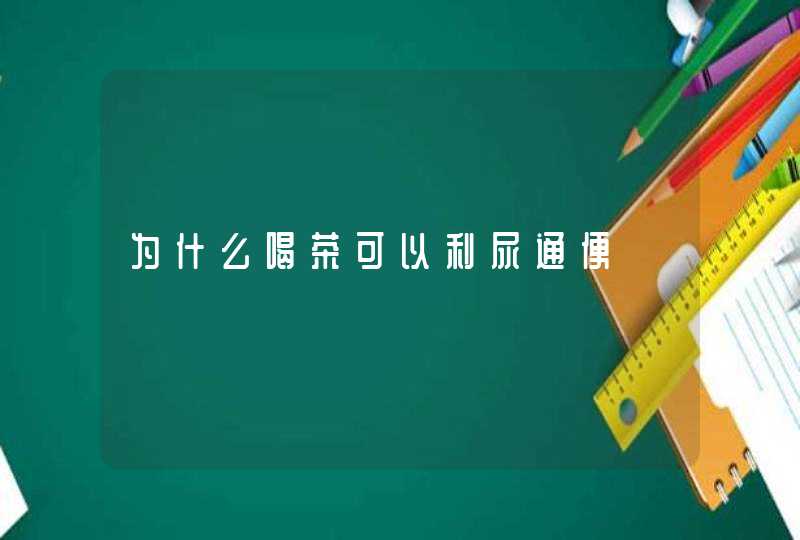 为什么喝茶可以利尿通便